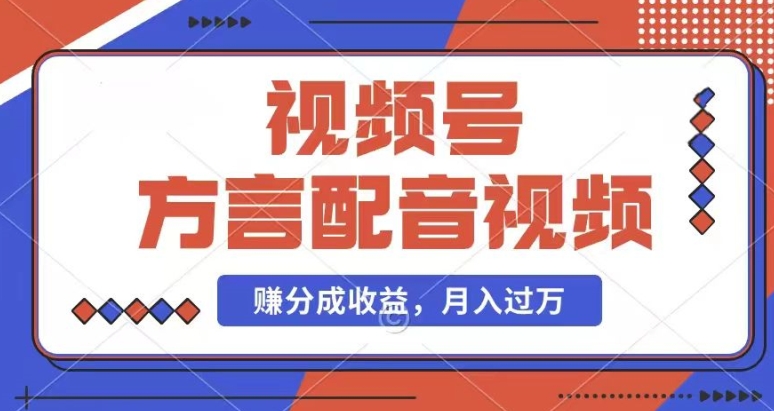 视频号
方言配音视频

赚分成收益，月入过万